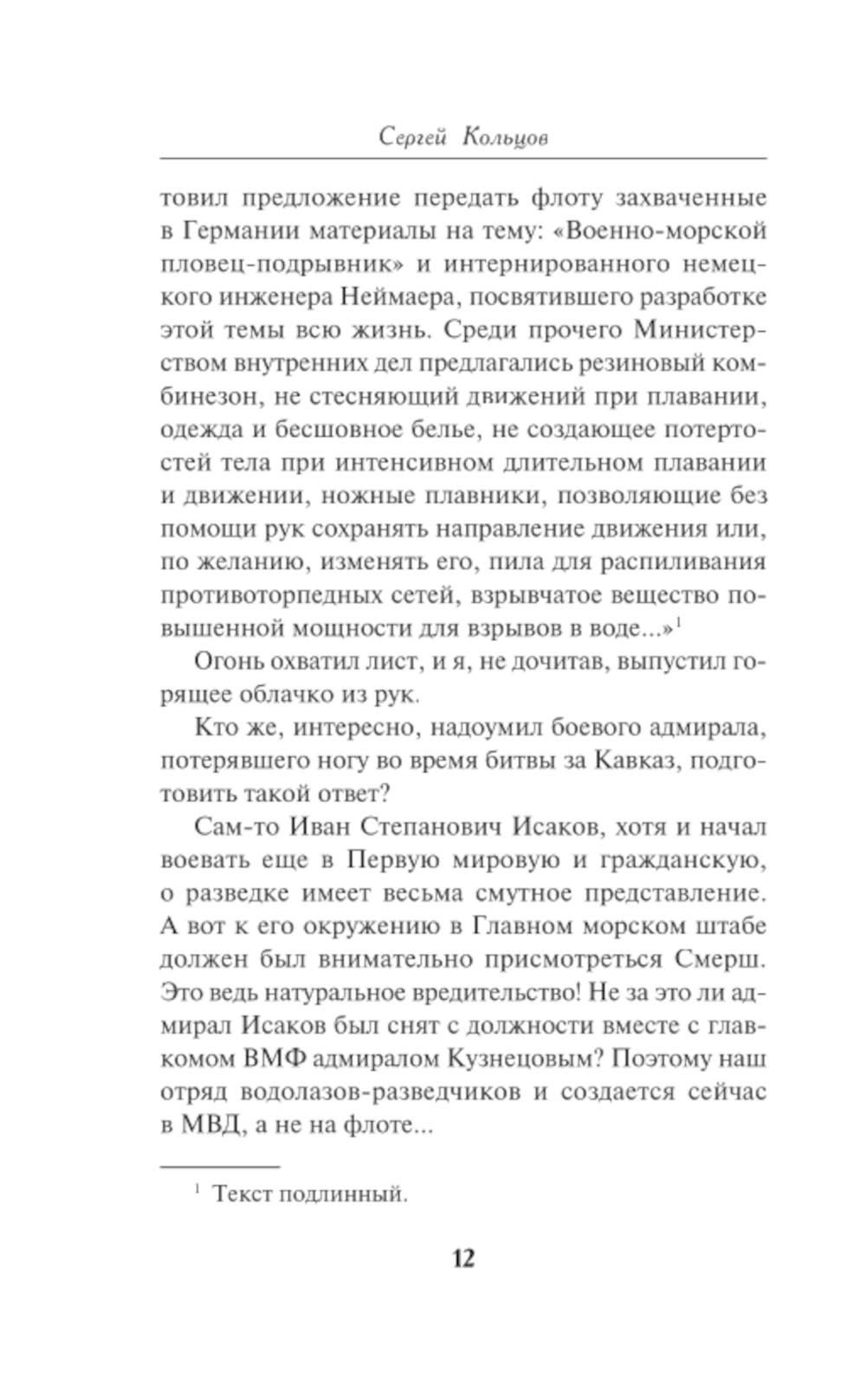 Сергей Кольцов

товил предложение передать флоту захваченные в Германии материалы на тему: «Военно-морской пловец-подрывник» и интернированного немецкого инженера Неймаера, посвятившего разработке этой темы всю жизнь. Среди прочего Министерством внутренних дел предлагались резиновый комбинезон, не стесняющий движений при плавании, одежда и бесшовное белье, не создающее потертостей тела при интенсивном длительном плавании и движении, ножные плавники, позволяющие без помощи рук сохранять направление движения или, по желанию, изменять его, пила для распиливания противоторпедных сетей, взрывчатое вещество повышенной мощности для взрывов в воде...»$^1$

Огонь охватил лист, и я, не дочитав, выпустил горящее облачко из рук.

Кто же, интересно, надоумил боевого адмирала, потерявшего ногу во время битвы за Кавказ, подготовить такой ответ?

Сам-то Иван Степанович Исаков, хотя и начал воевать еще в Первую мировую и гражданскую, о разведке имеет весьма смутное представление. А вот к его окружению в Главном морском штабе должен был внимательно присмотреться Смерш. Это ведь натуральное вредительство! Не за это ли адмирал Исаков был снят с должности вместе с главкомом ВМФ адмиралом Кузнецовым? Поэтому наш отряд водолазов-разведчиков и создается сейчас в МВД, а не на флоте...

$^1$ Текст подлинный.

12